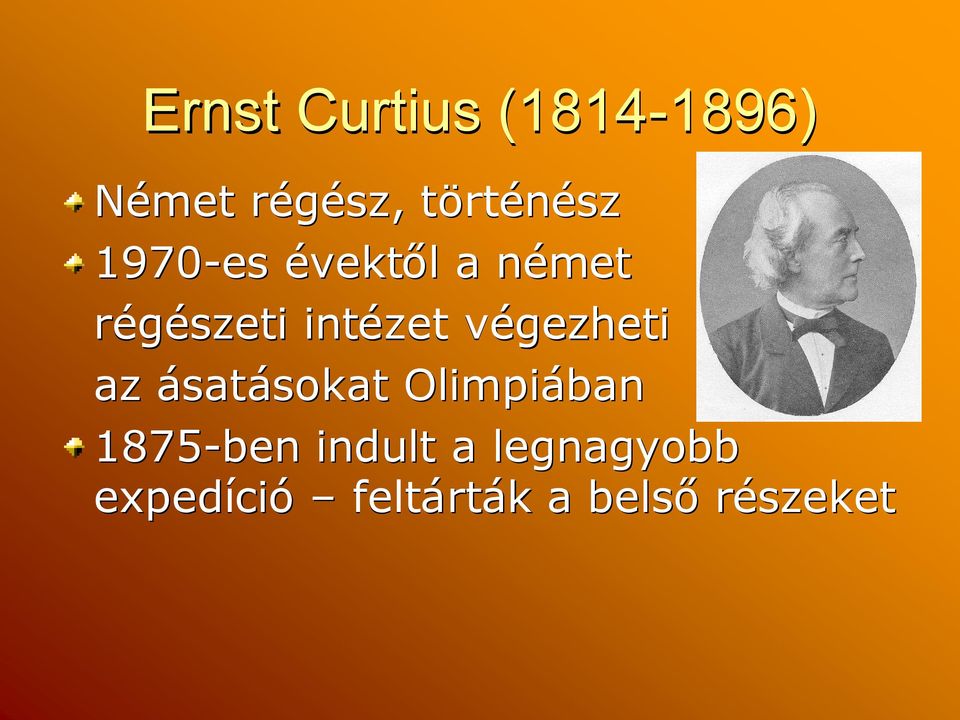 Ernst Curtius (1814-1896)

Német régész, történész

1970-es évektől a német régészeti intézet végezheti az ásatásokat Olimpiában

1875-ben indult a legnagyobb expedíció – feltárták a belső részeket